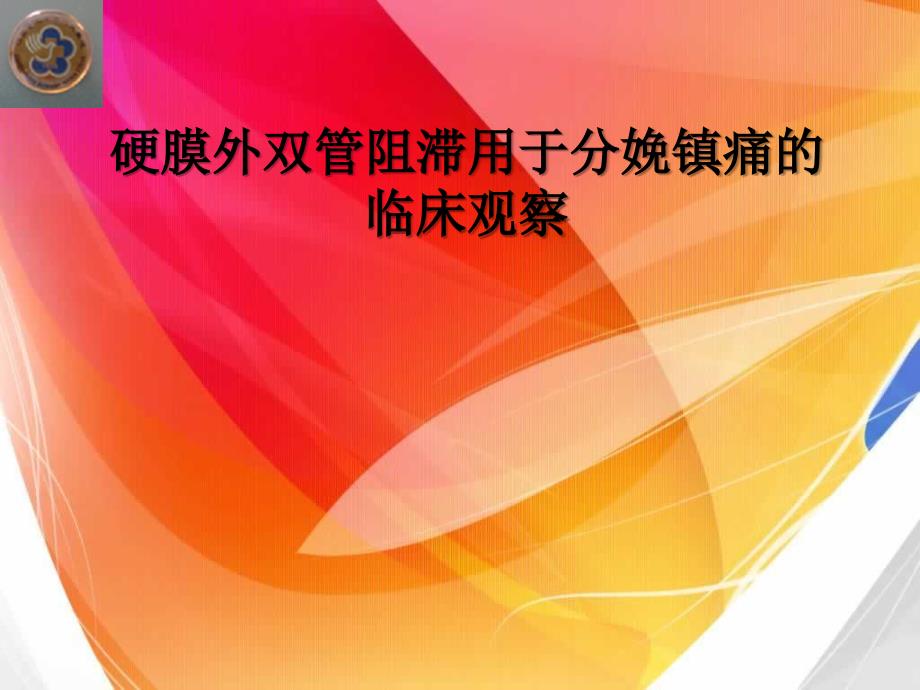 硬膜外双管阻滞用于分娩镇痛的临床观察